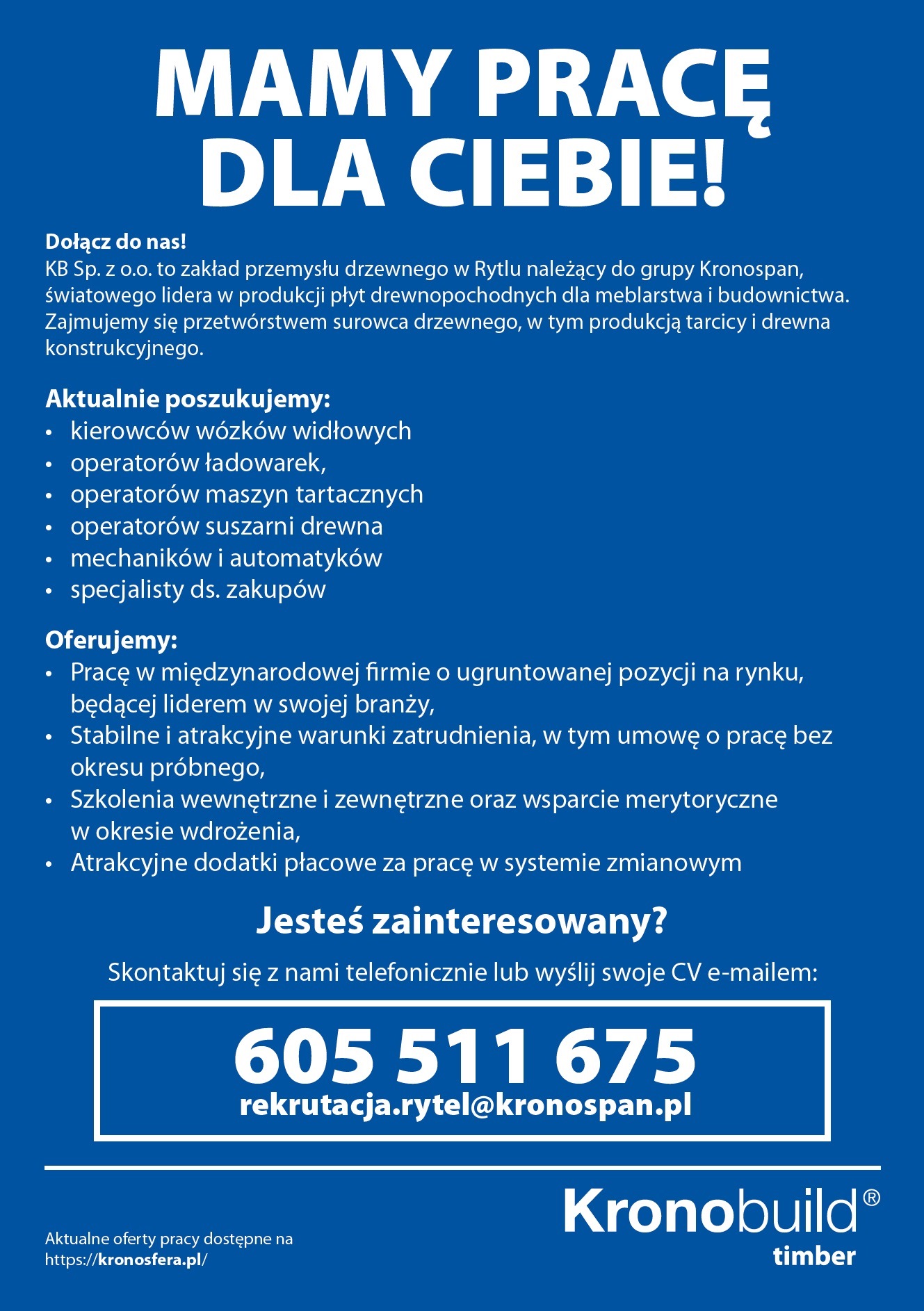 MAMY PRACĘ DLA CIEBIE!

Dołącz do nas!
KB Sp. z o.o. to zakład przemysłu drzewnego w Rytlu należący do grupy Kronospan, światowego lidera w produkcji płyt drewnopochodnych dla meblarstwa i budownictwa. Zajmujemy się przetwórstwem surowca drzewnego, w tym produkcją tarcicy i drewna konstrukcyjnego.

Aktualnie poszukujemy:
• kierowców wózków widłowych
• operatorów ładowarek,
• operatorów maszyn tartacznych
• operatorów suszarni drewna
• mechaników i automatyków
• specjalisty ds. zakupów

Oferujemy:
• Pracę w międzynarodowej firmie o ugruntowanej pozycji na rynku, będącej liderem w swojej branży,
• Stabilne i atrakcyjne warunki zatrudnienia, w tym umowę o pracę bez okresu próbnego,
• Szkolenia wewnętrzne i zewnętrzne oraz wsparcie merytoryczne w okresie wdrożenia,
• Atrakcyjne dodatki płacowe za pracę w systemie zmianowym

Jesteś zainteresowany?

Skontaktuj się z nami telefonicznie lub wyślij swoje CV e-mailem:

605 511 675
rekrutacja.rytel@kronospan.pl

Aktualne oferty pracy dostępne na https://kronosfera.pl/

Kronobuild®
timber